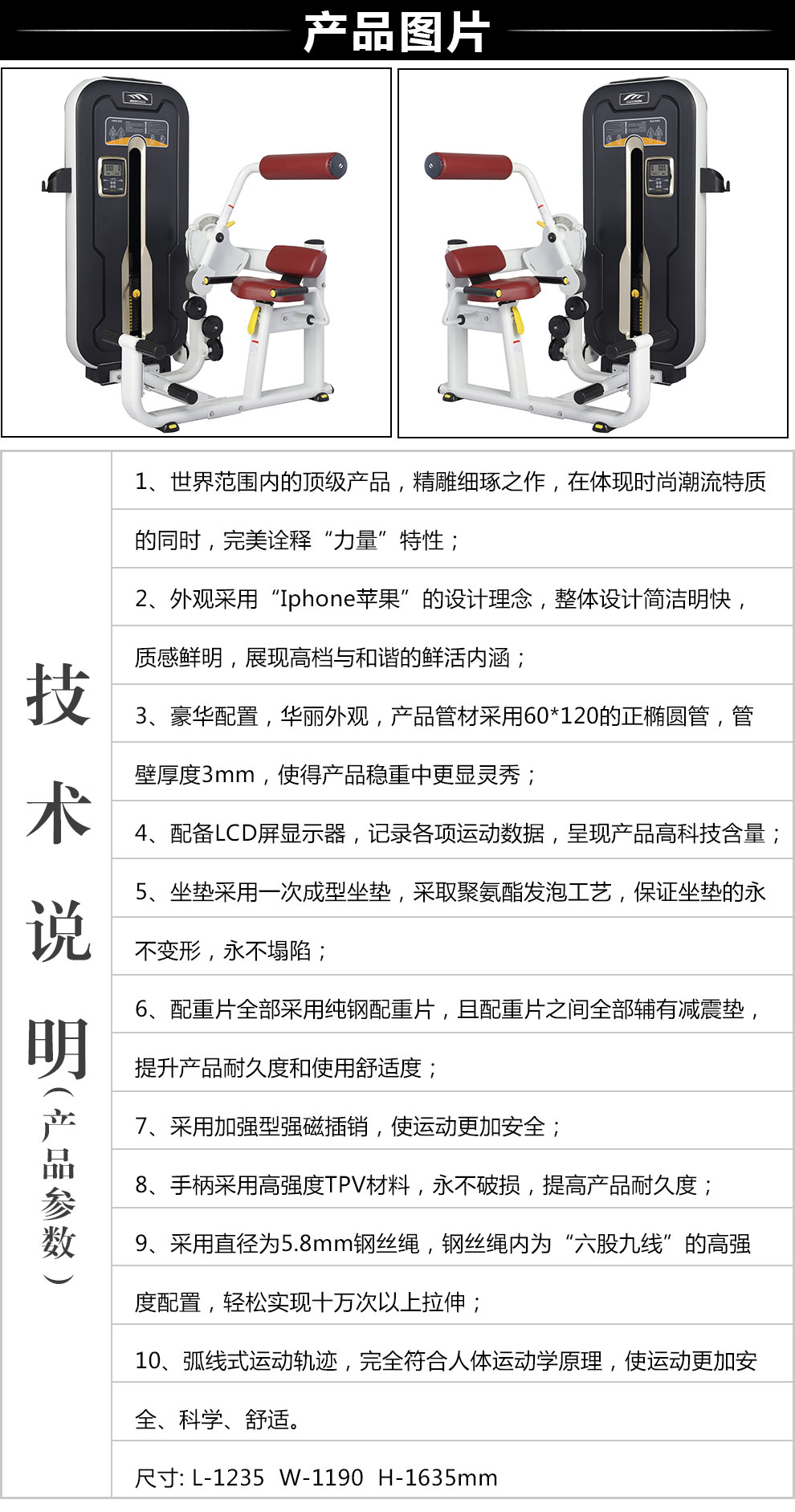 产品图片

技术说明（产品参数）

1、世界范围内的顶级产品，精雕细琢之作，在体现时尚潮流特质的同时，完美诠释“力量”特性；

2、外观采用“Iphone苹果”的设计理念，整体设计简洁明快，质感鲜明，展现高档与和谐的鲜活内涵；

3、豪华配置，华丽外观，产品管材采用60*120的正椭圆管，管壁厚度3mm，使得产品稳重中更显灵秀；

4、配备LCD屏显示器，记录各项运动数据，呈现产品高科技含量；

5、坐垫采用一次成型坐垫，采取聚氨酯发泡工艺，保证坐垫的永不变形，永不塌陷；

6、配重片全部采用纯钢配重片，且配重片之间全部辅有减震垫，提升产品耐久度和使用舒适度；

7、采用加强型强磁插销，使运动更加安全；

8、手柄采用高强度TPV材料，永不破损，提高产品耐久度；

9、采用直径为5.8mm钢丝绳，钢丝绳内为“六股九线”的高强度配置，轻松实现十万次以上拉伸；

10、弧线式运动轨迹，完全符合人体运动学原理，使运动更加安全、科学、舒适。

尺寸: L-1235 W-1190 H-1635mm